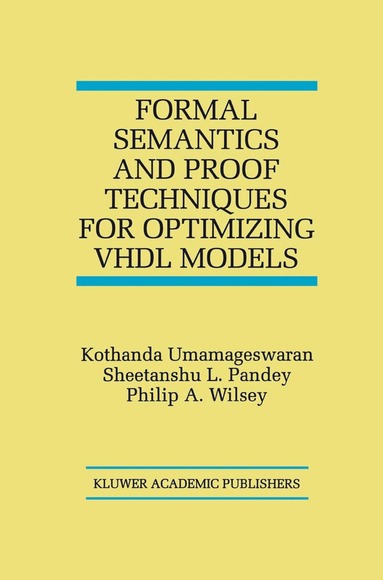 FORMAL SEMANTICS AND PROOF TECHNIQUES FOR OPTIMIZING VHDL MODELS

Kothanda Umamageswaran
Sheetanshu L. Pandey
Philip A. Wilsey

KLUWER ACADEMIC PUBLISHERS